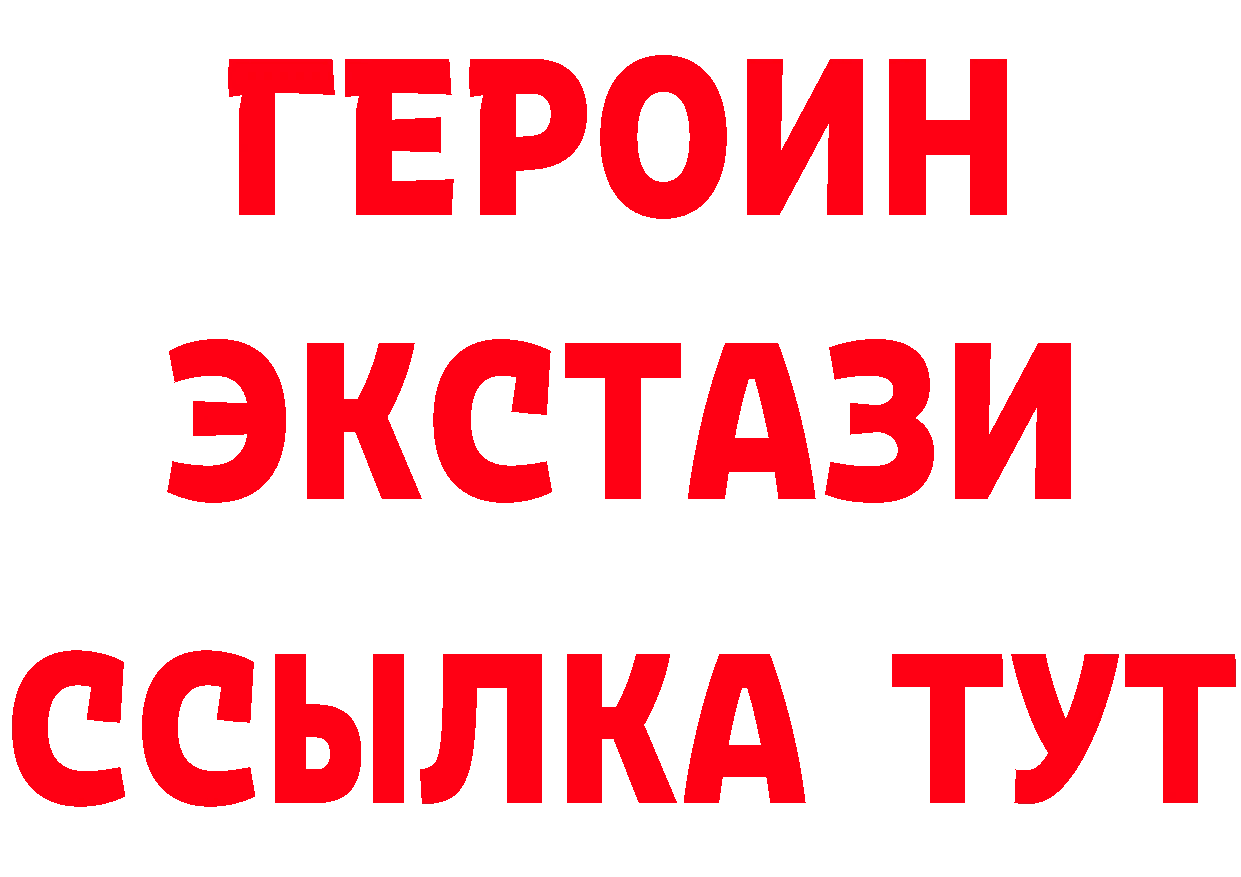 ГЕРОИН
ЭКСТАЗИ
ССЫЛКА ТУТ